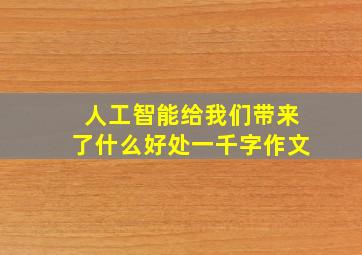 人工智能给我们带来了什么好处一千字作文